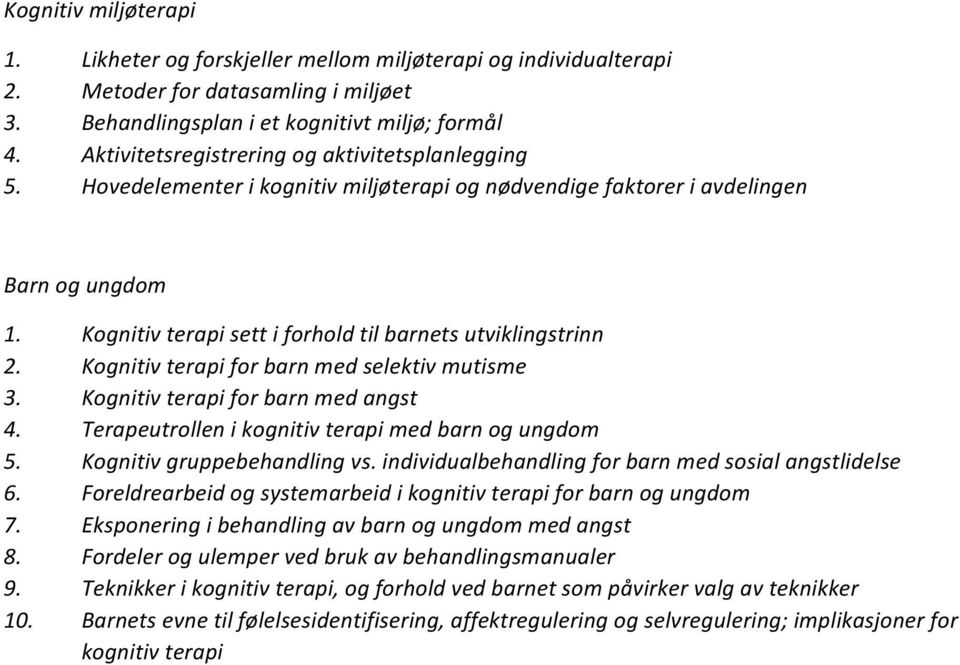 Kognitiv miljøterapi

1. Likheter og forskjeller mellom miljøterapi og individualterapi
2. Metoder for datasamling i miljøet
3. Behandlingsplan i et kognitivt miljø; formål
4. Aktivitetsregistrering og aktivitetsplanlegging
5. Hovedelementer i kognitiv miljøterapi og nødvendige faktorer i avdelingen

Barn og ungdom

1. Kognitiv terapi sett i forhold til barnets utviklingstrinn
2. Kognitiv terapi for barn med selektiv mutisme
3. Kognitiv terapi for barn med angst
4. Terapeutrollen i kognitiv terapi med barn og ungdom
5. Kognitiv gruppebehandling vs. individualbehandling for barn med sosial angstlidelse
6. Foreldrearbeid og systemarbeid i kognitiv terapi for barn og ungdom
7. Eksponering i behandling av barn og ungdom med angst
8. Fordeler og ulemper ved bruk av behandlingsmanualer
9. Teknikker i kognitiv terapi, og forhold ved barnet som påvirker valg av teknikker
10. Barnets evne til følelsesidentifisering, affektregulering og selvregulering; implikasjoner for kognitiv terapi